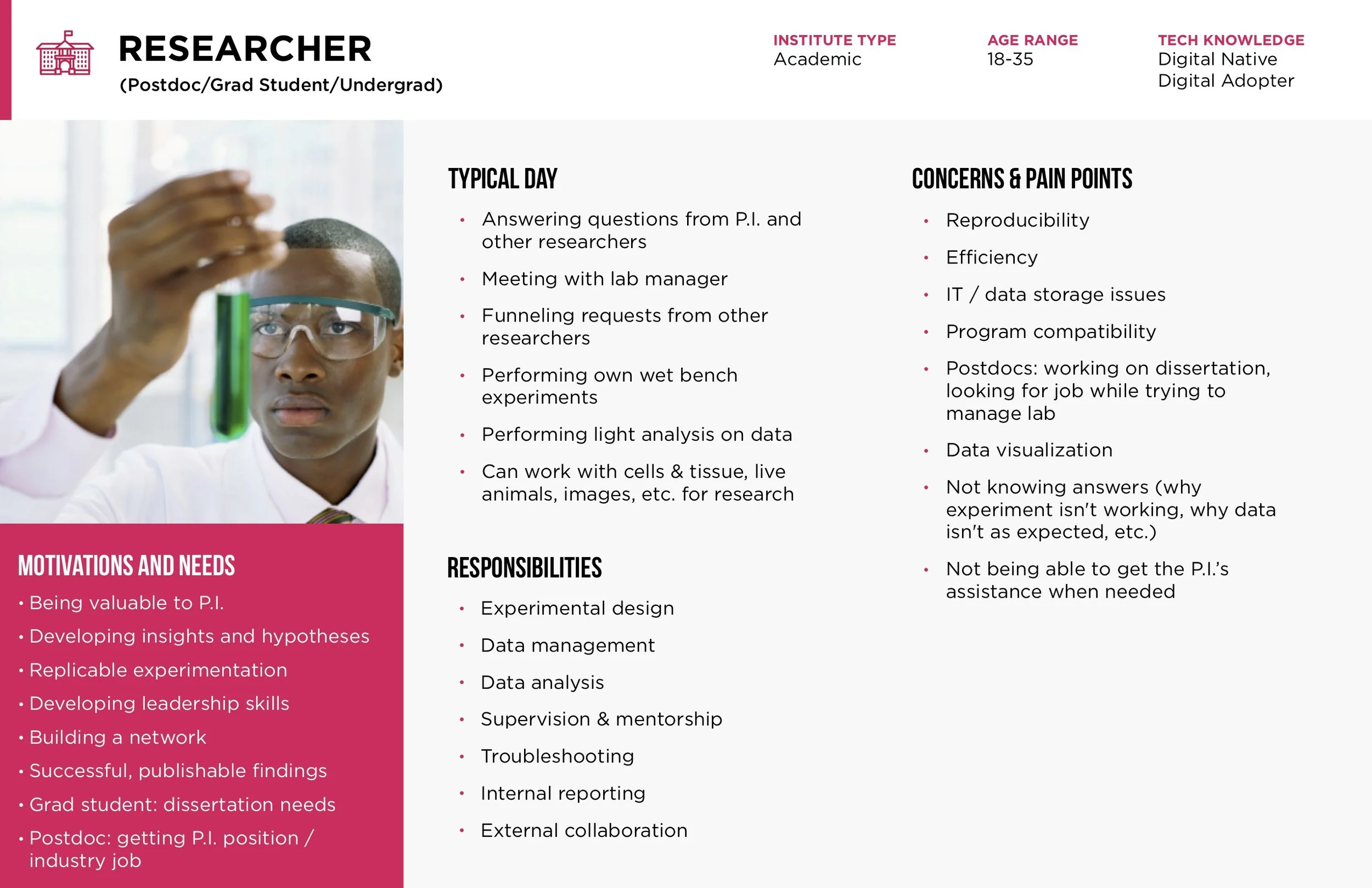 RESEARCHER
(Postdoc/Grad Student/Undergrad)

INSTITUTE TYPE
Academic

AGE RANGE
18-35

TECH KNOWLEDGE
Digital Native
Digital Adopter

MOTIVATIONS AND NEEDS
• Being valuable to P.I.
• Developing insights and hypotheses
• Replicable experimentation
• Developing leadership skills
• Building a network
• Successful, publishable findings
• Grad student: dissertation needs
• Postdoc: getting P.I. position / industry job

TYPICAL DAY
• Answering questions from P.I. and other researchers
• Meeting with lab manager
• Funneling requests from other researchers
• Performing own wet bench experiments
• Performing light analysis on data
• Can work with cells & tissue, live animals, images, etc. for research

RESPONSIBILITIES
• Experimental design
• Data management
• Data analysis
• Supervision & mentorship
• Troubleshooting
• Internal reporting
• External collaboration

CONCERNS & PAIN POINTS
• Reproducibility
• Efficiency
• IT / data storage issues
• Program compatibility
• Postdocs: working on dissertation, looking for job while trying to manage lab
• Data visualization
• Not knowing answers (why experiment isn't working, why data isn't as expected, etc.)
• Not being able to get the P.I.'s assistance when needed